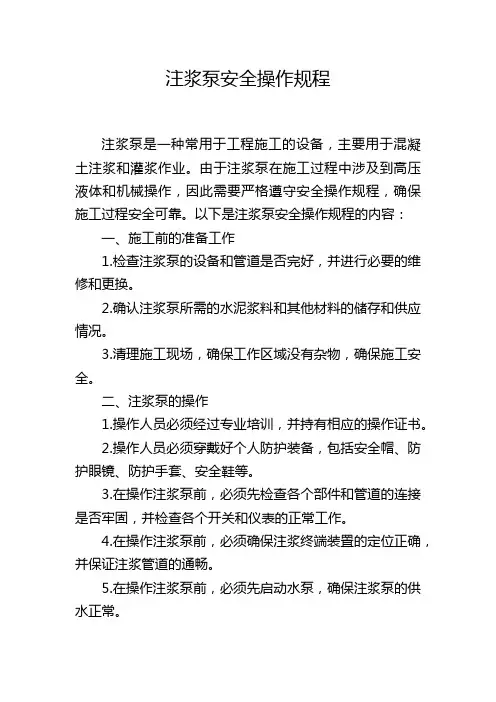 注浆泵安全操作规程

注浆泵是一种常用于工程施工的设备，主要用于混凝土注浆和灌浆作业。由于注浆泵在施工过程中涉及到高压液体和机械操作，因此需要严格遵守安全操作规程，确保施工过程安全可靠。以下是注浆泵安全操作规程的内容：

一、施工前的准备工作

1.检查注浆泵的设备和管道是否完好，并进行必要的维修和更换。

2.确认注浆泵所需的水泥浆料和其他材料的储存和供应情况。

3.清理施工现场，确保工作区域没有杂物，确保施工安全。

二、注浆泵的操作

1.操作人员必须经过专业培训，并持有相应的操作证书。

2.操作人员必须穿戴好个人防护装备，包括安全帽、防护眼镜、防护手套、安全鞋等。

3.在操作注浆泵前，必须先检查各个部件和管道的连接是否牢固，并检查各个开关和仪表的正常工作。

4.在操作注浆泵前，必须确保注浆终端装置的定位正确，并保证注浆管道的通畅。

5.在操作注浆泵前，必须先启动水泵，确保注浆泵的供水正常。